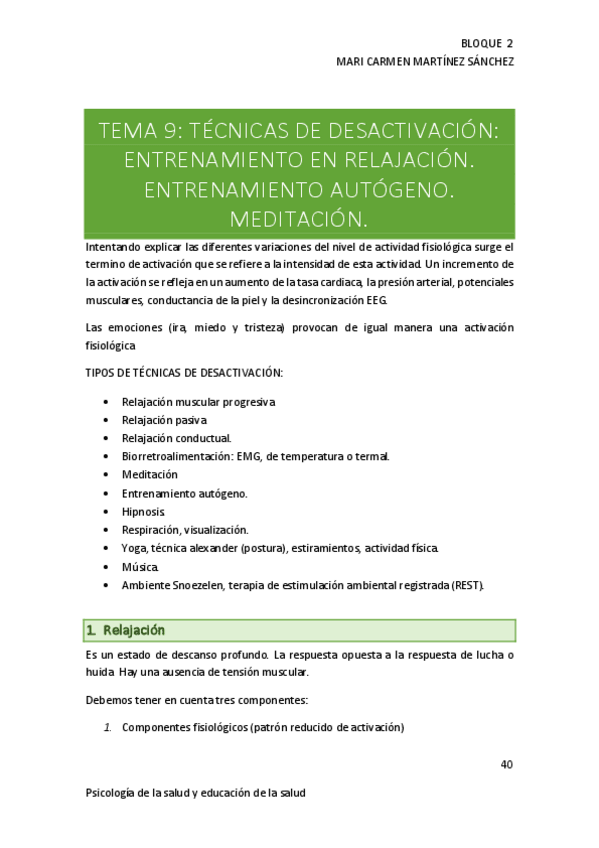 BLOQUE 2
MARI CARMEN MARTÍNEZ SÁNCHEZ

TEMA 9: TÉCNICAS DE DESACTIVACIÓN: ENTRENAMIENTO EN RELAJACIÓN. ENTRENAMIENTO AUTÓGENO. MEDITACIÓN.

Intentando explicar las diferentes variaciones del nivel de actividad fisiológica surge el termino de activación que se refiere a la intensidad de esta actividad. Un incremento de la activación se refleja en un aumento de la tasa cardiaca, la presión arterial, potenciales musculares, conductancia de la piel y la desincronización EEG.

Las emociones (ira, miedo y tristeza) provocan de igual manera una activación fisiológica

TIPOS DE TÉCNICAS DE DESACTIVACIÓN:

• Relajación muscular progresiva
• Relajación pasiva
• Relajación conductual.
• Biorretroalimentación: EMG, de temperatura o termal.
• Meditación
• Entrenamiento autógeno.
• Hipnosis
• Respiración, visualización.
• Yoga, técnica alexander (postura), estiramientos, actividad física.
• Música.
• Ambiente Snoezelen, terapia de estimulación ambiental registrada (REST).

1. Relajación

Es un estado de descanso profundo. La respuesta opuesta a la respuesta de lucha o huida. Hay una ausencia de tensión muscular.

Debemos tener en cuenta tres componentes:

1. Componentes fisiológicos (patrón reducido de activación)

40

Psicología de la salud y educación de la salud